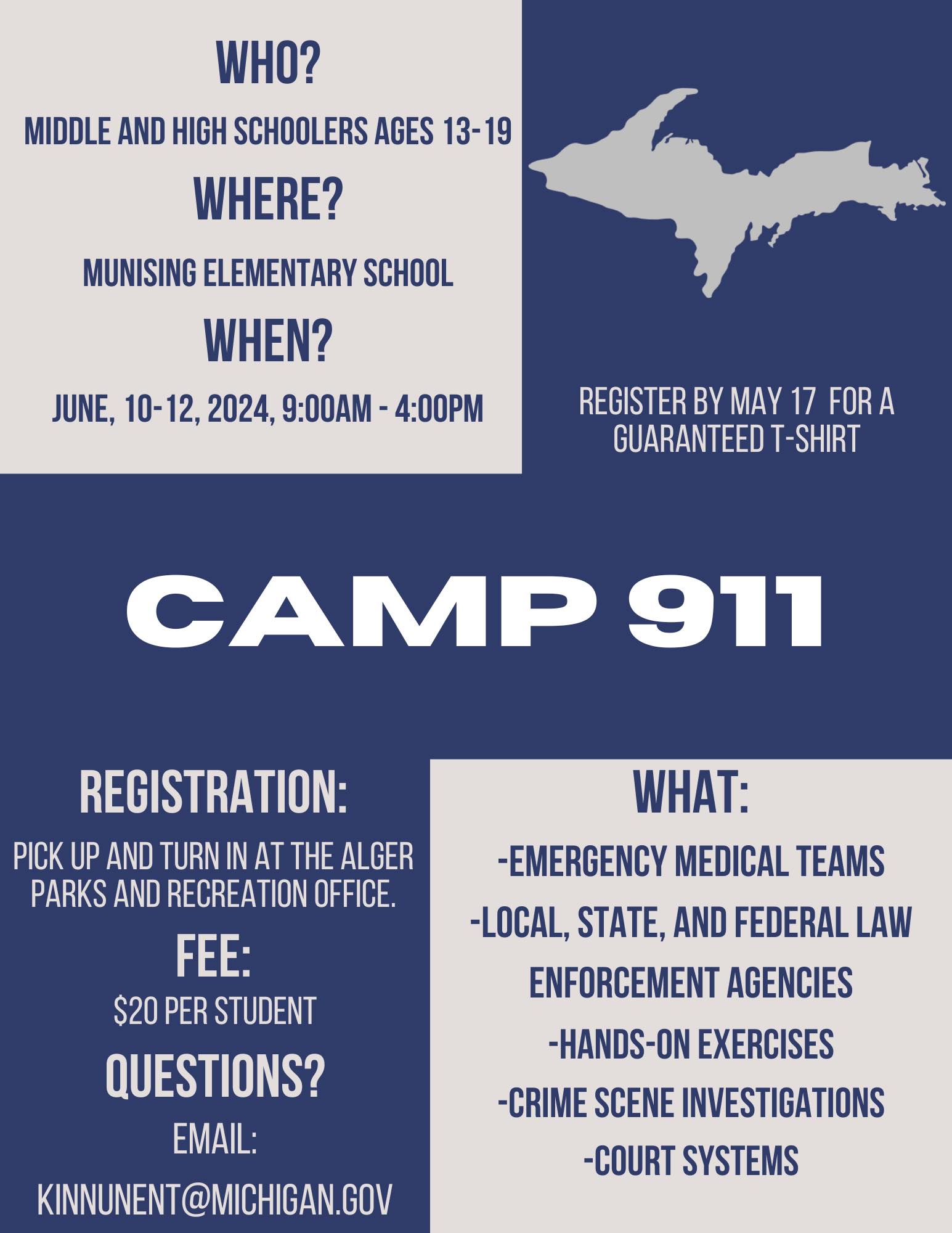 WHO?

MIDDLE AND HIGH SCHOOLERS AGES 13-19

WHERE?

MUNISING ELEMENTARY SCHOOL

WHEN?

JUNE, 10-12, 2024, 9:00AM - 4:00PM

REGISTER BY MAY 17 FOR A GUARANTEED T-SHIRT

CAMP 911

REGISTRATION:

PICK UP AND TURN IN AT THE ALGER PARKS AND RECREATION OFFICE.

FEE:

$20 PER STUDENT

QUESTIONS?

EMAIL:

KINNUNENT@MICHIGAN.GOV

WHAT:

-EMERGENCY MEDICAL TEAMS

-LOCAL, STATE, AND FEDERAL LAW ENFORCEMENT AGENCIES

-HANDS-ON EXERCISES

-CRIME SCENE INVESTIGATIONS

-COURT SYSTEMS